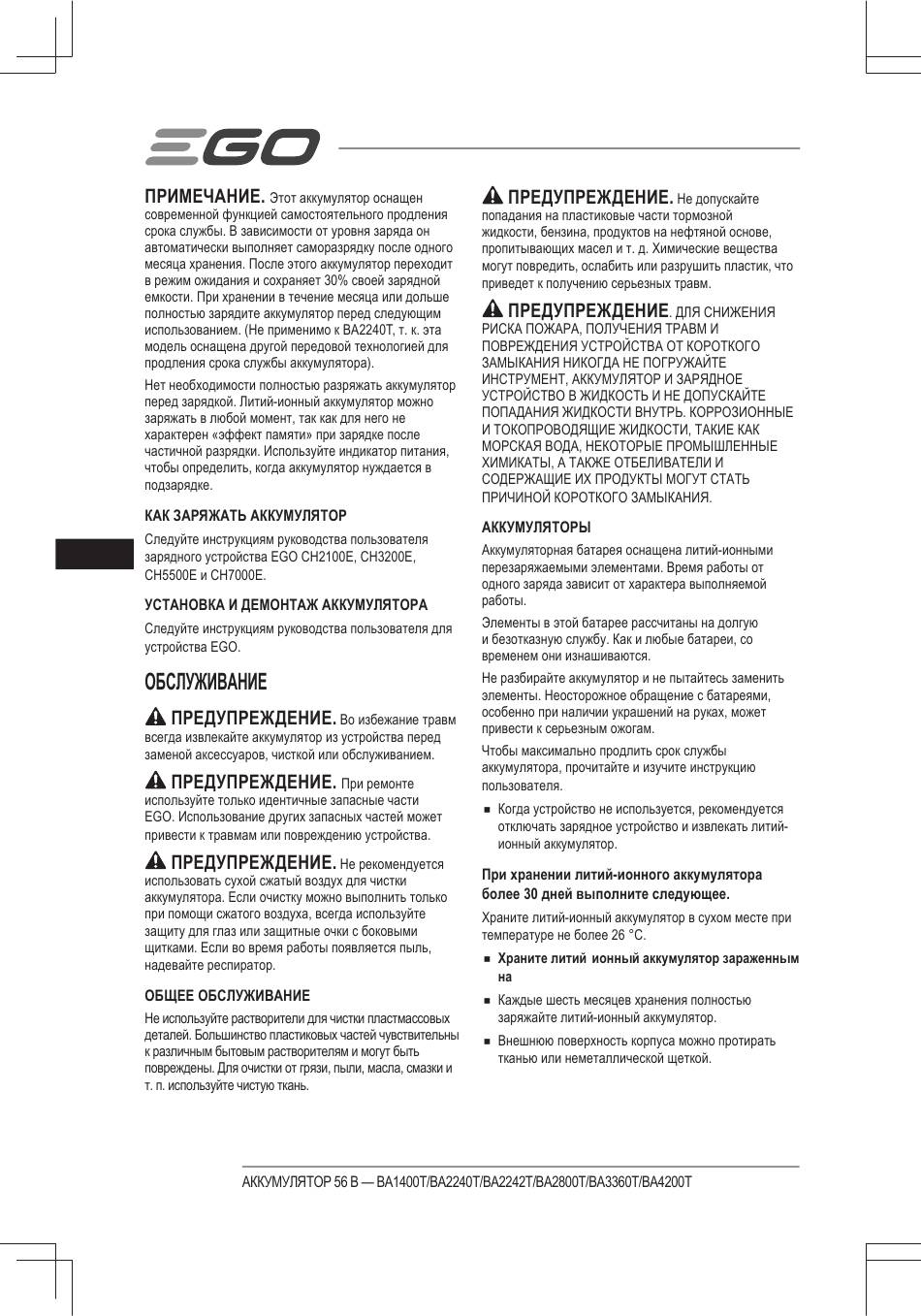 EGO

ПРИМЕЧАНИЕ. Этот аккумулятор оснащен современной функцией самостоятельного продления срока службы. В зависимости от уровня заряда он автоматически выполняет саморазрядку после одного месяца хранения. После этого аккумулятор переходит в режим ожидания и сохраняет 30% своей зарядной емкости. При хранении в течение месяца или дольше полностью зарядите аккумулятор перед следующим использованием. (Не применимо к BA2240T, т. к. эта модель оснащена другой передовой технологией для продления срока службы аккумулятора).

Нет необходимости полностью разряжать аккумулятор перед зарядкой. Литий-ионный аккумулятор можно заряжать в любой момент, так как для него не характерен «эффект памяти» при зарядке после частичной разрядки. Используйте индикатор питания, чтобы определить, когда аккумулятор нуждается в подзарядке.

КАК ЗАРЯЖАТЬ АККУМУЛЯТОР

Следуйте инструкциям руководства пользователя зарядного устройства EGO CH2100E, CH3200E, CH5500E и CH7000E.

УСТАНОВКА И ДЕМОНТАЖ АККУМУЛЯТОРА

Следуйте инструкциям руководства пользователя для устройства EGO.

ОБСЛУЖИВАНИЕ

ПРЕДУПРЕЖДЕНИЕ. Во избежание травм всегда извлекайте аккумулятор из устройства перед заменой аксессуаров, чисткой или обслуживанием.

ПРЕДУПРЕЖДЕНИЕ. При ремонте используйте только идентичные запасные части EGO. Использование других запасных частей может привести к травмам или повреждению устройства.

ПРЕДУПРЕЖДЕНИЕ. Не рекомендуется использовать сухой сжатый воздух для чистки аккумулятора. Если очистку можно выполнить только при помощи сжатого воздуха, всегда используйте защиту для глаз или защитные очки с боковыми щитками. Если во время работы появляется пыль, надевайте респиратор.

ОБЩЕЕ ОБСЛУЖИВАНИЕ

Не используйте растворители для чистки пластмассовых деталей. Большинство пластиковых частей чувствительны к различным бытовым растворителям и могут быть повреждены. Для очистки от грязи, пыли, масла, смазки и т. п. используйте чистую ткань.

ПРЕДУПРЕЖДЕНИЕ. Не допускайте попадания на пластиковые части тормозной жидкости, бензина, продуктов на нефтяной основе, пропитывающих масел и т. д. Химические вещества могут повредить, ослабить или разрушить пластик, что приведет к получению серьезных травм.

ПРЕДУПРЕЖДЕНИЕ. ДЛЯ СНИЖЕНИЯ РИСКА ПОЖАРА, ПОЛУЧЕНИЯ ТРАВМ И ПОВРЕЖДЕНИЯ УСТРОЙСТВА ОТ КОРОТКОГО ЗАМЫКАНИЯ НИКОГДА НЕ ПОГРУЖАЙТЕ ИНСТРУМЕНТ, АККУМУЛЯТОР И ЗАРЯДНОЕ УСТРОЙСТВО В ЖИДКОСТЬ И НЕ ДОПУСКАЙТЕ ПОПАДАНИЯ ЖИДКОСТИ ВНУТРЬ. КОРРОЗИОННЫЕ И ТОКОПРОВОДЯЩИЕ ЖИДКОСТИ, ТАКИЕ КАК МОРСКАЯ ВОДА, НЕКОТОРЫЕ ПРОМЫШЛЕННЫЕ ХИМИКАТЫ, А ТАКЖЕ ОТБЕЛИВАТЕЛИ И СОДЕРЖАЩИЕ ИХ ПРОДУКТЫ МОГУТ СТАТЬ ПРИЧИНОЙ КОРОТКОГО ЗАМЫКАНИЯ.

АККУМУЛЯТОРЫ

Аккумуляторная батарея оснащена литий-ионными перезаряжаемыми элементами. Время работы от одного заряда зависит от характера выполняемой работы.

Элементы в этой батарее рассчитаны на долгую и безотказную службу. Как и любые батареи, со временем они изнашиваются.

Не разбирайте аккумулятор и не пытайтесь заменить элементы. Неосторожное обращение с батареями, особенно при наличии украшений на руках, может привести к серьезным ожогам.

Чтобы максимально продлить срок службы аккумулятора, прочитайте и изучите инструкцию пользователя.

■ Когда устройство не используется, рекомендуется отключать зарядное устройство и извлекать литий-ионный аккумулятор.

При хранении литий-ионного аккумулятора более 30 дней выполните следующее.

Храните литий-ионный аккумулятор в сухом месте при температуре не более 26 °C.

■ Храните литий ионный аккумулятор зараженным на

■ Каждые шесть месяцев хранения полностью заряжайте литий-ионный аккумулятор.

■ Внешнюю поверхность корпуса можно протирать тканью или неметаллической щеткой.

АККУМУЛЯТОР 56 В — BA1400T/BA2240T/BA2242T/BA2800T/BA3360T/BA4200T